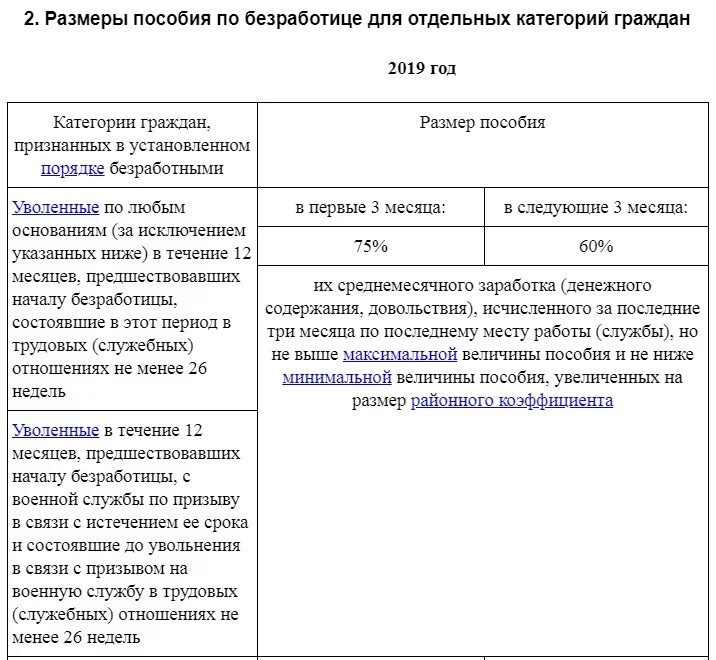 2. Размеры пособия по безработице для отдельных категорий граждан

2019 год

| Категории граждан, признанных в установленном порядке безработными | Размер пособия | |
|---|---|---|
| Уволенные по любым основаниям (за исключением указанных ниже) в течение 12 месяцев, предшествовавших началу безработицы, состоявшие в этот период в трудовых (служебных) отношениях не менее 26 недель | в первые 3 месяца: | в следующие 3 месяца: |
| | 75% | 60% |
| | их среднемесячного заработка (денежного содержания, довольствия), исчисленного за последние три месяца по последнему месту работы (службы), но не выше максимальной величины пособия и не ниже минимальной величины пособия, увеличенных на размер районного коэффициента | |
| Уволенные в течение 12 месяцев, предшествовавших началу безработицы, с военной службы по призыву в связи с истечением ее срока и состоявшие до увольнения в связи с призывом на военную службу в трудовых (служебных) отношениях не менее 26 недель | | |